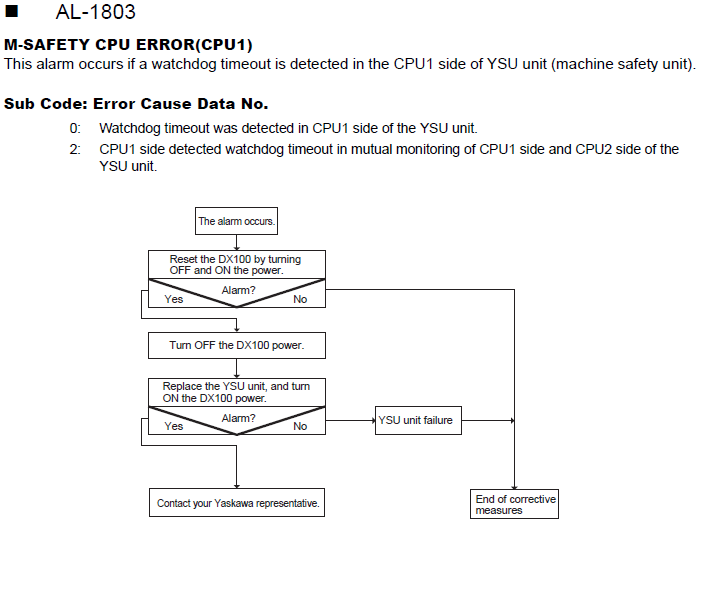 ■ AL-1803

M-SAFETY CPU ERROR(CPU1)
This alarm occurs if a watchdog timeout is detected in the CPU1 side of YSU unit (machine safety unit).

Sub Code: Error Cause Data No.

0: Watchdog timeout was detected in CPU1 side of the YSU unit.

2: CPU1 side detected watchdog timeout in mutual monitoring of CPU1 side and CPU2 side of the YSU unit.

The alarm occurs.

Reset the DX100 by turning OFF and ON the power.

Alarm?

Yes

No

Turn OFF the DX100 power.

Replace the YSU unit, and turn ON the DX100 power.

Alarm?

Yes

No

YSU unit failure

Contact your Yaskawa representative.

End of corrective measures